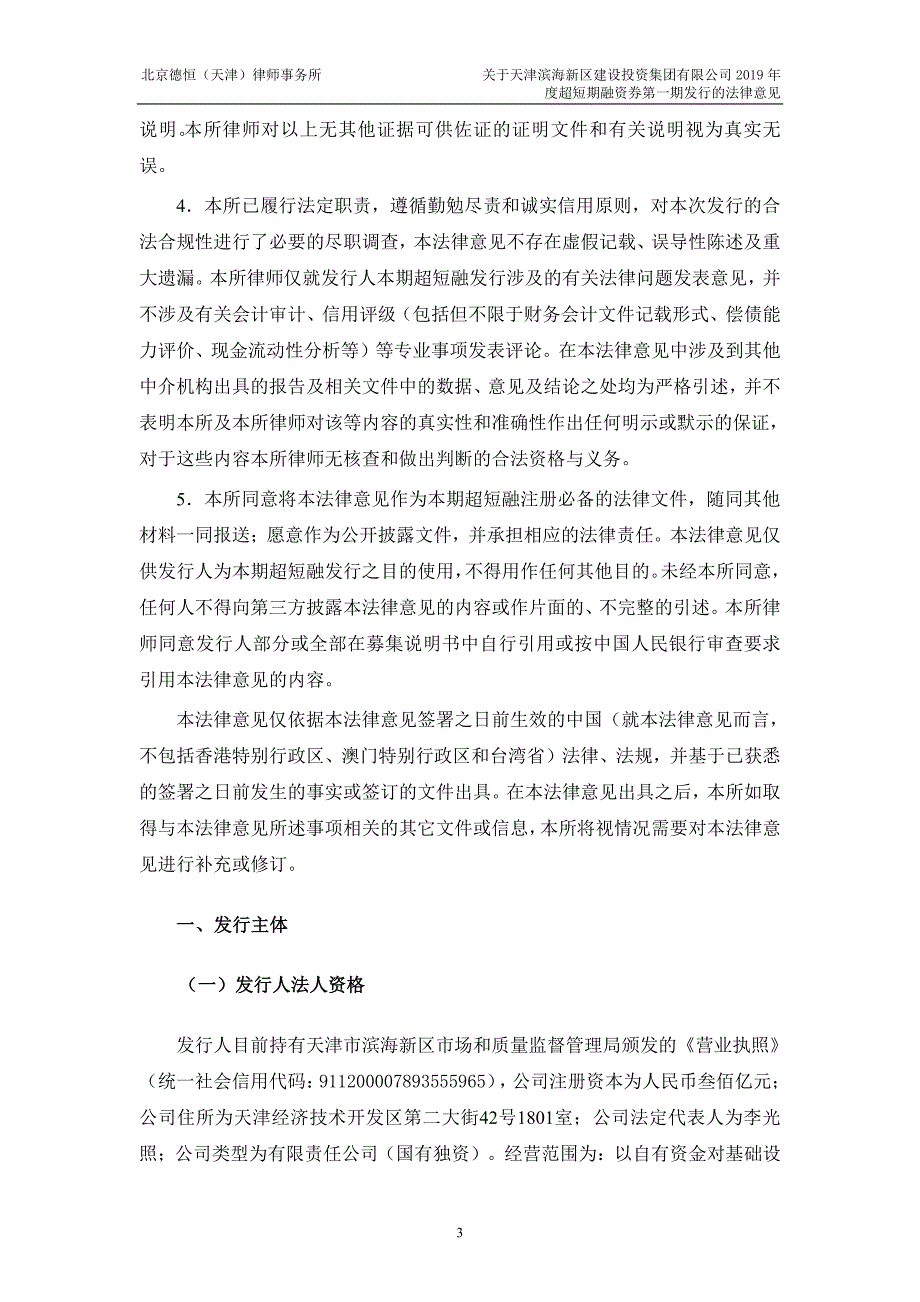 北京德恒（天津）律师事务所

关于天津滨海新区建设投资集团有限公司 2019 年度超短期融资券第一期发行的法律意见

说明。本所律师对以上无其他证据可供佐证的证明文件和有关说明视为真实无误。

4．本所已履行法定职责，遵循勤勉尽责和诚实信用原则，对本次发行的合法合规性进行了必要的尽职调查，本法律意见不存在虚假记载、误导性陈述及重大遗漏。本所律师仅就发行人本期超短融发行涉及的有关法律问题发表意见，并不涉及有关会计审计、信用评级（包括但不限于财务会计文件记载形式、偿债能力评价、现金流动性分析等）等专业事项发表评论。在本法律意见中涉及到其他中介机构出具的报告及相关文件中的数据、意见及结论之处均为严格引述，并不表明本所及本所律师对该等内容的真实性和准确性作出任何明示或默示的保证，对于这些内容本所律师无核查和做出判断的合法资格与义务。

5．本所同意将本法律意见作为本期超短融注册必备的法律文件，随同其他材料一同报送；愿意作为公开披露文件，并承担相应的法律责任。本法律意见仅供发行人为本期超短融发行之目的使用，不得用作任何其他目的。未经本所同意，任何人不得向第三方披露本法律意见的内容或作片面的、不完整的引述。本所律师同意发行人部分或全部在募集说明书中自行引用或按中国人民银行审查要求引用本法律意见的内容。

本法律意见仅依据本法律意见签署之日前生效的中国（就本法律意见而言，不包括香港特别行政区、澳门特别行政区和台湾省）法律、法规，并基于已获悉的签署之日前发生的事实或签订的文件出具。在本法律意见出具之后，本所如取得与本法律意见所述事项相关的其它文件或信息，本所将视情况需要对本法律意见进行补充或修订。

一、发行主体

（一）发行人法人资格

发行人目前持有天津市滨海新区市场和质量监督管理局颁发的《营业执照》（统一社会信用代码：911200007893555965），公司注册资本为人民币叁佰亿元；公司住所为天津经济技术开发区第二大街42号1801室；公司法定代表人为李光照；公司类型为有限责任公司（国有独资）。经营范围为：以自有资金对基础设

3